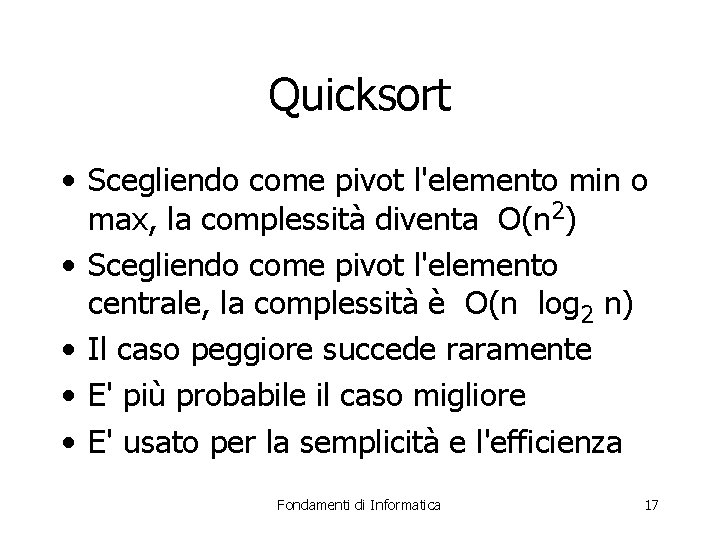 Quicksort

• Scegliendo come pivot l'elemento min o max, la complessità diventa $O(n^2)$

• Scegliendo come pivot l'elemento centrale, la complessità è $O(n \log_2 n)$

• Il caso peggiore succede raramente

• E' più probabile il caso migliore

• E' usato per la semplicità e l'efficienza

Fondamenti di Informatica

17